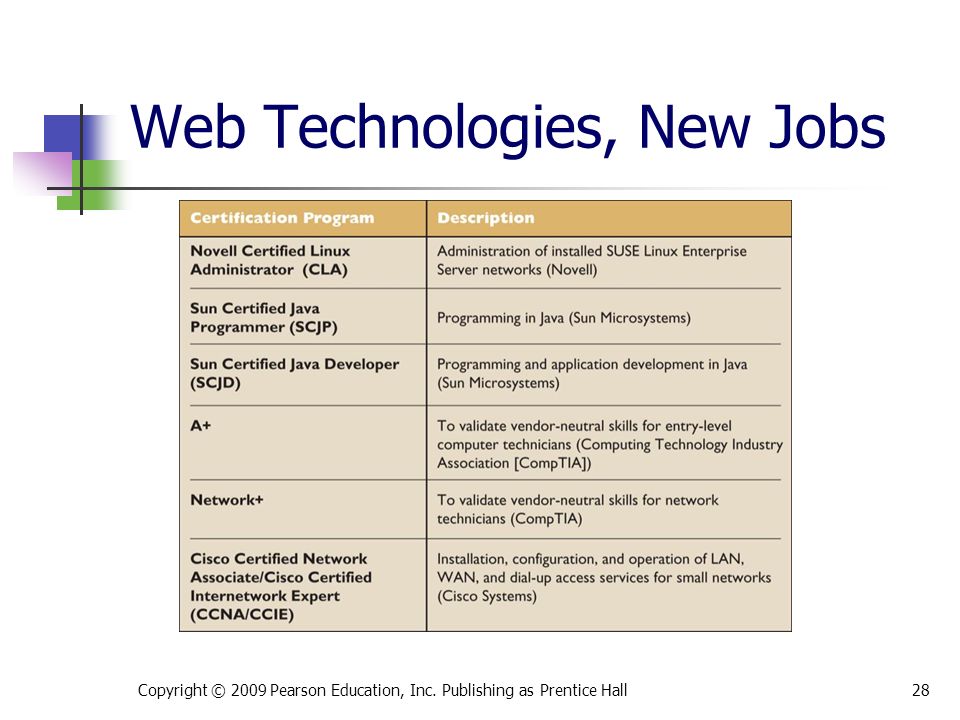 Web Technologies, New Jobs

| Certification Program | Description |
|---|---|
| Novell Certified Linux Administrator (CLA) | Administration of installed SUSE Linux Enterprise Server networks (Novell) |
| Sun Certified Java Programmer (SCJP) | Programming in Java (Sun Microsystems) |
| Sun Certified Java Developer (SCJD) | Programming and application development in Java (Sun Microsystems) |
| A+ | To validate vendor-neutral skills for entry-level computer technicians (Computing Technology Industry Association [CompTIA]) |
| Network+ | To validate vendor-neutral skills for network technicians (CompTIA) |
| Cisco Certified Network Associate/Cisco Certified Internetwork Expert (CCNA/CCIE) | Installation, configuration, and operation of LAN, WAN, and dial-up access services for small networks (Cisco Systems) |

Copyright © 2009 Pearson Education, Inc. Publishing as Prentice Hall

28